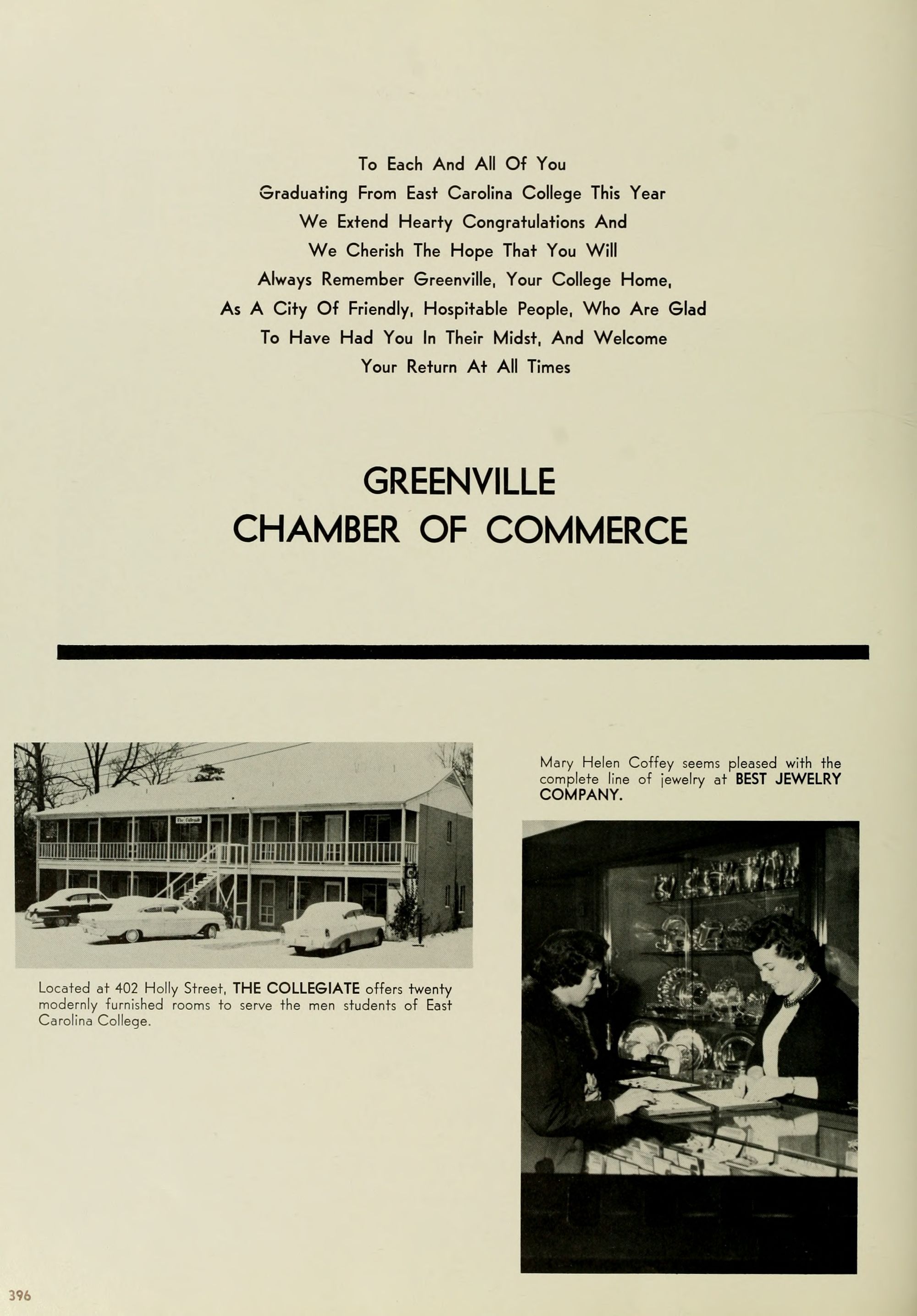 To Each And All Of You
Graduating From East Carolina College This Year
We Extend Hearty Congratulations And
We Cherish The Hope That You Will
Always Remember Greenville, Your College Home,
As A City Of Friendly, Hospitable People, Who Are Glad
To Have Had You In Their Midst, And Welcome
Your Return At All Times

GREENVILLE
CHAMBER OF COMMERCE

The Collegiate

Located at 402 Holly Street, THE COLLEGIATE offers twenty modernly furnished rooms to serve the men students of East Carolina College.

Mary Helen Coffey seems pleased with the complete line of jewelry at BEST JEWELRY COMPANY.

396